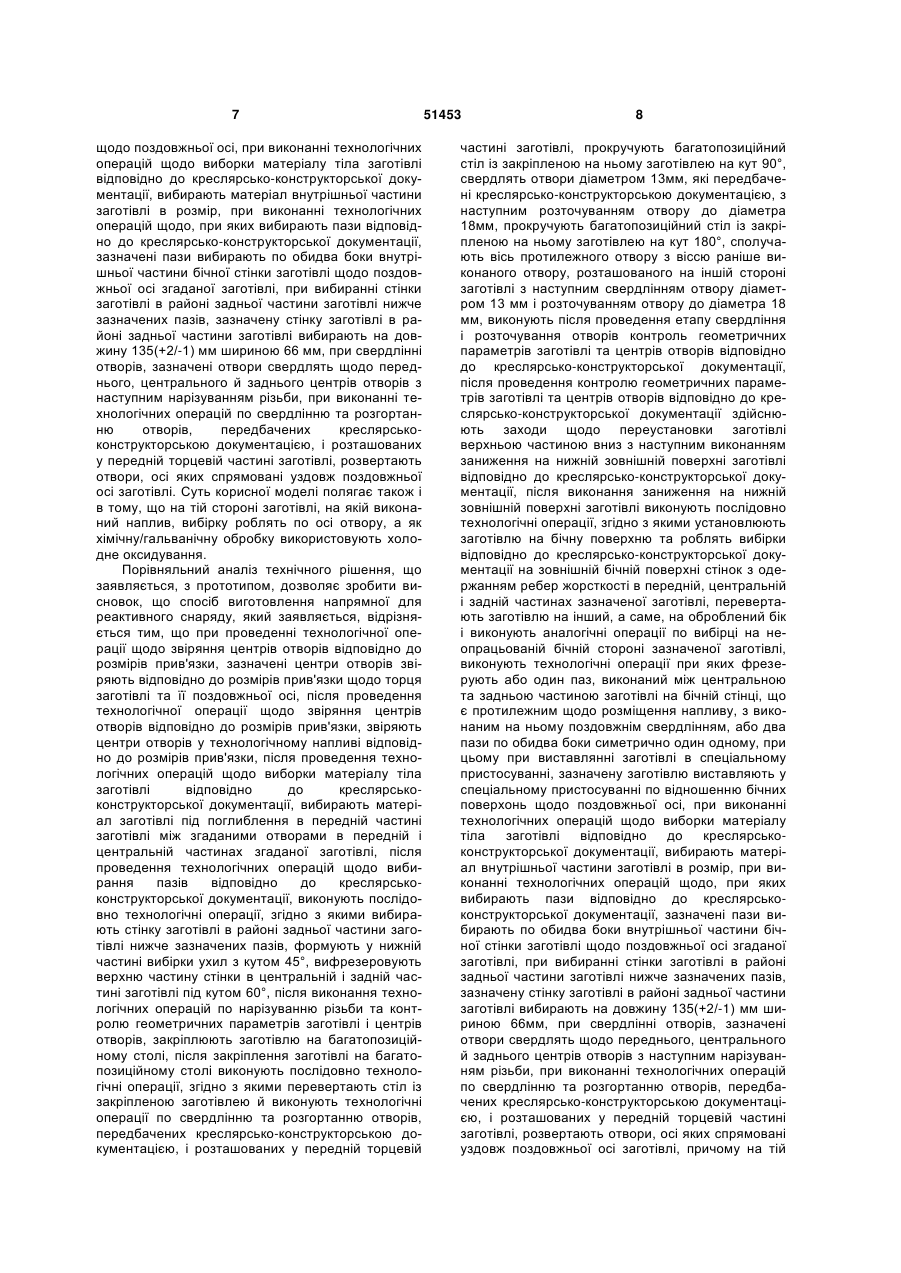 7 51453 8

щодо поздовжньої осі, при виконанні технологічних операцій щодо виборки матеріалу тіла заготівлі відповідно до креслярсько-конструкторської документації, вибирають матеріал внутрішньої частини заготівлі в розмір, при виконанні технологічних операцій щодо, при яких вибирають пази відповідно до креслярсько-конструкторської документації, зазначені пази вибирають по обидва боки внутрішньої частини бічної стінки заготівлі щодо поздовжньої осі згаданої заготівлі, при вибиранні стінки заготівлі в районі задньої частини заготівлі нижче зазначених пазів, зазначену стінку заготівлі в районі задньої частини заготівлі вибирають на довжину 135(+2/-1) мм шириною 66 мм, при свердлінні отворів, зазначені отвори свердлять щодо переднього, центрального й заднього центрів отворів з наступним нарізуванням різьби, при виконанні технологічних операцій по свердлінню та розгортанню отворів, передбачених креслярсько-конструкторською документацією, і розташованих у передній торцевій частині заготівлі, розвертають отвори, осі яких спрямовані уздовж поздовжньої осі заготівлі. Суть корисної моделі полягає також і в тому, що на тій стороні заготівлі, на якій виконаний наплив, вибірку роблять по осі отвору, а як хімічну/гальванічну обробку використовують холодне оксидування.

Порівняльний аналіз технічного рішення, що заявляється, з прототипом, дозволяє зробити висновок, що спосіб виготовлення напрямної для реактивного снаряду, який заявляється, відрізняється тим, що при проведенні технологічної операції щодо звіряння центрів отворів відповідно до розмірів прив'язки, зазначені центри отворів звіряють відповідно до розмірів прив'язки щодо торця заготівлі та її поздовжньої осі, після проведення технологічної операції щодо звіряння центрів отворів відповідно до розмірів прив'язки, звіряють центри отворів у технологічному напливі відповідно до розмірів прив'язки, після проведення технологічних операцій щодо виборки матеріалу тіла заготівлі відповідно до креслярсько-конструкторської документації, вибирають матеріал заготівлі під поглиблення в передній частині заготівлі між згаданими отворами в передній і центральній частинах згаданої заготівлі, після проведення технологічних операцій щодо вибирання пазів відповідно до креслярсько-конструкторської документації, виконують послідовно технологічні операції, згідно з якими вибирають стінку заготівлі в районі задньої частини заготівлі нижче зазначених пазів, формують у нижній частині вибірки ухил з кутом 45°, вифрезеровують верхню частину стінки в центральній і задній частині заготівлі під кутом 60°, після виконання технологічних операцій по нарізуванню різьби та контролю геометричних параметрів заготівлі і центрів отворів, закріплюють заготівлю на багатопозиційному столі, після закріплення заготівлі на багатопозиційному столі виконують послідовно технологічні операції, згідно з якими перевертають стіл із закріпленою заготівлею й виконують технологічні операції по свердлінню та розгортанню отворів, передбачених креслярсько-конструкторською документацією, і розташованих у передній торцевій частині заготівлі, прокручують багатопозиційний стіл із закріпленою на ньому заготівлею на кут 90°, свердлять отвори діаметром 13мм, які передбачені креслярсько-конструкторською документацією, з наступним розточуванням отвору до діаметра 18мм, прокручують багатопозиційний стіл із закріпленою на ньому заготівлею на кут 180°, сполучають вісь протилежного отвору з віссю раніше виконаного отвору, розташованого на іншій стороні заготівлі з наступним свердлінням отвору діаметром 13 мм і розточуванням отвору до діаметра 18 мм, виконують після проведення етапу свердління і розточування отворів контроль геометричних параметрів заготівлі та центрів отворів відповідно до креслярсько-конструкторської документації, після проведення контролю геометричних параметрів заготівлі та центрів отворів відповідно до креслярсько-конструкторської документації здійснюють заходи щодо переустановки заготівлі верхньою частиною вниз з наступним виконанням заниження на нижній зовнішній поверхні заготівлі відповідно до креслярсько-конструкторської документації, після виконання заниження на нижній зовнішній поверхні заготівлі виконують послідовно технологічні операції, згідно з якими установлюють заготівлю на бічну поверхню та роблять вибірки відповідно до креслярсько-конструкторської документації на зовнішній бічній поверхні стінок з одержанням ребер жорсткості в передній, центральній і задній частинах зазначеної заготівлі, перевертають заготівлю на інший, а саме, на оброблений бік і виконують аналогічні операції по вибірці на неопрацьованій бічній стороні зазначеної заготівлі, виконують технологічні операції при яких фрезерують або один паз, виконаний між центральною та задньою частиною заготівлі на бічній стінці, що є протилежним щодо розміщення напливу, з виконаним на ньому поздовжнім свердлінням, або два пази по обидва боки симетрично один одному, при цьому при виставлянні заготівлі в спеціальному пристосуванні, зазначену заготівлю виставляють у спеціальному пристосуванні по відношенню бічних поверхонь щодо поздовжньої осі, при виконанні технологічних операцій щодо виборки матеріалу тіла заготівлі відповідно до креслярсько-конструкторської документації, вибирають матеріал внутрішньої частини заготівлі в розмір, при виконанні технологічних операцій щодо, при яких вибирають пази відповідно до креслярсько-конструкторської документації, зазначені пази вибирають по обидва боки внутрішньої частини бічної стінки заготівлі щодо поздовжньої осі згаданої заготівлі, при вибиранні стінки заготівлі в районі задньої частини заготівлі нижче зазначених пазів, зазначену стінку заготівлі в районі задньої частини заготівлі вибирають на довжину 135(+2/-1) мм шириною 66мм, при свердлінні отворів, зазначені отвори свердлять щодо переднього, центрального й заднього центрів отворів з наступним нарізуванням різьби, при виконанні технологічних операцій по свердлінню та розгортанню отворів, передбачених креслярсько-конструкторською документацією, і розташованих у передній торцевій частині заготівлі, розвертають отвори, осі яких спрямовані уздовж поздовжньої осі заготівлі, причому на тій